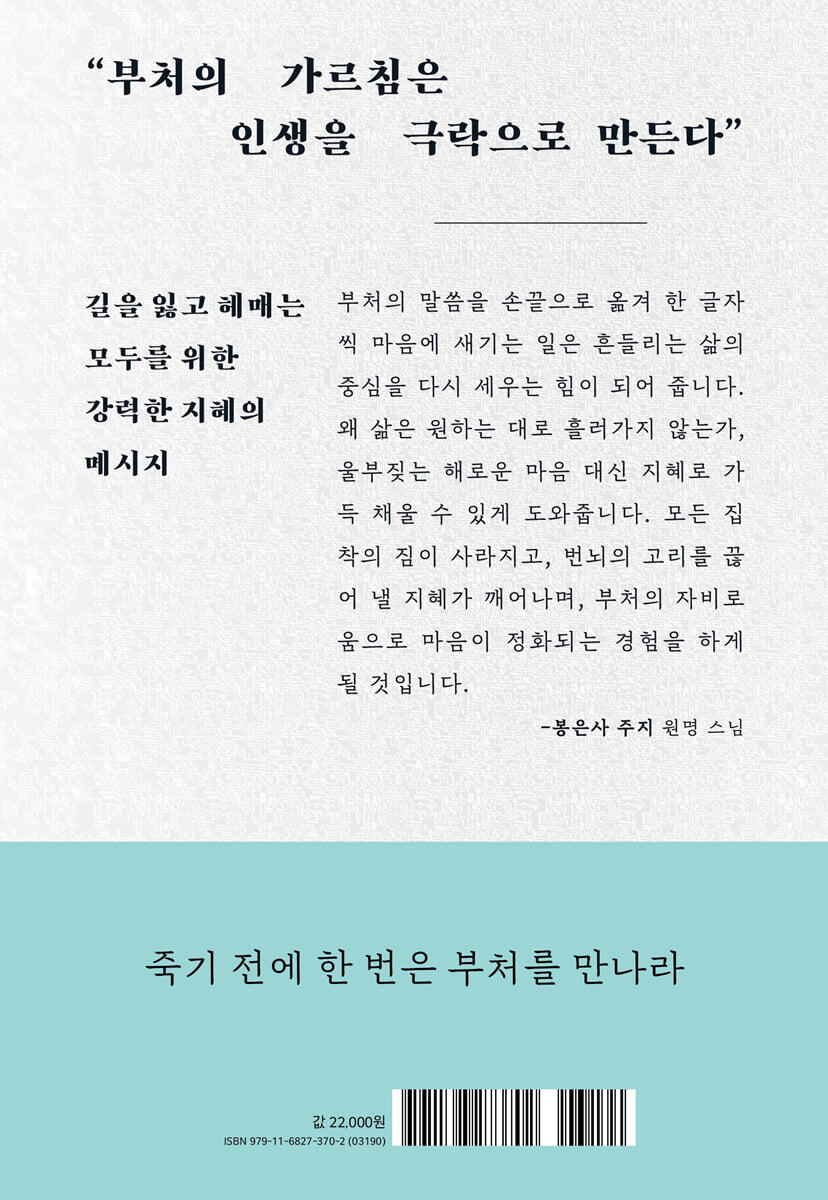 "부처의 가르침은
인생을 극락으로 만든다"

길을 잃고 헤매는
모두를 위한
강력한 지혜의
메시지

부처의 말씀을 손끝으로 옮겨 한 글자씩 마음에 새기는 일은 흔들리는 삶의 중심을 다시 세우는 힘이 되어 줍니다. 왜 삶은 원하는 대로 흘러가지 않는가, 울부짖는 해로운 마음 대신 지혜로 가득 채울 수 있게 도와줍니다. 모든 집착의 짐이 사라지고, 번뇌의 고리를 끊어 낼 지혜가 깨어나며, 부처의 자비로움으로 마음이 정화되는 경험을 하게 될 것입니다.

-봉은사 주지 원명 스님

죽기 전에 한 번은 부처를 만나라

값 22,000원
ISBN 979-11-6827-370-2 (03190)